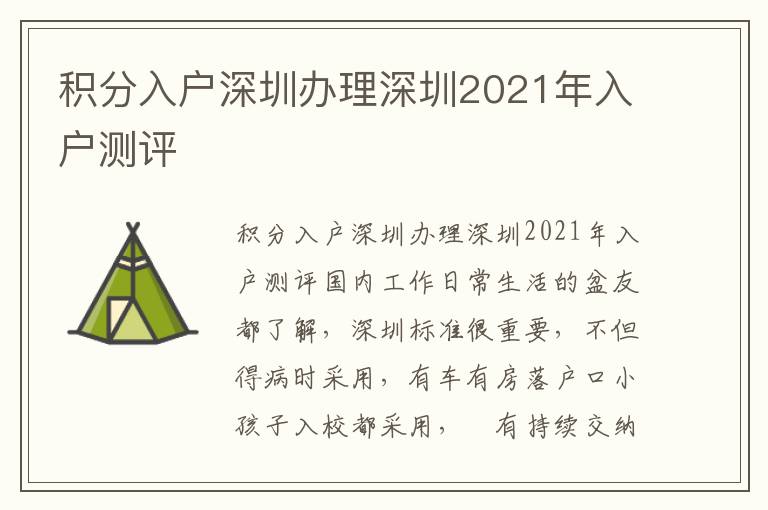 积分入户深圳办理深圳2021年入户测评

积分入户深圳办理深圳2021年入户测评国内工作日常生活的盆友都了解，深圳标准很重要，不但得病时采用，有车有房落户口小孩子入校都采用， 有持续交纳